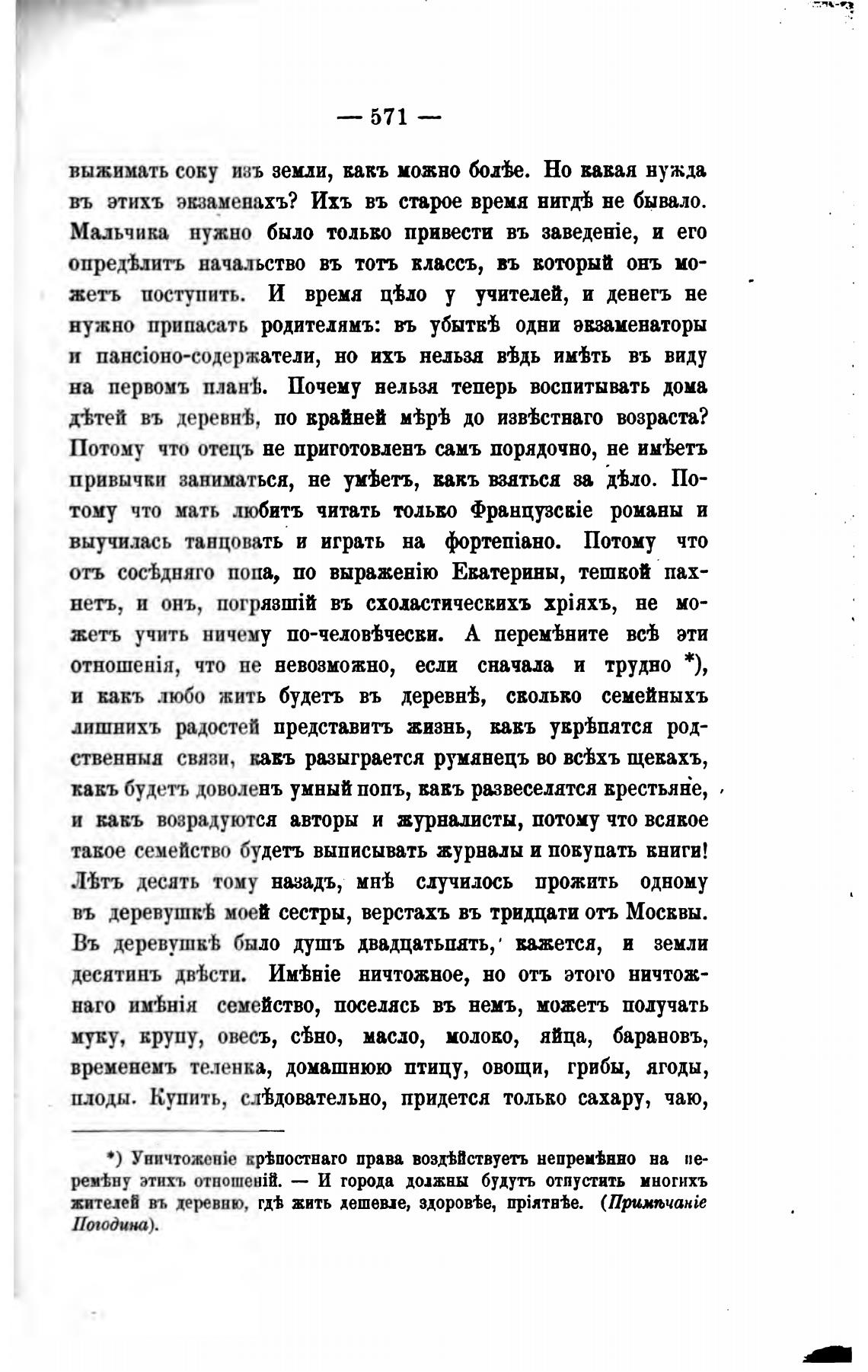 — 571 —

выжимать соку изъ земли, какъ можно болѣе. Но какая нужда въ этихъ экзаменахъ? Ихъ въ старое время нигдѣ не бывало. Мальчика нужно было только привести въ заведеніе, и его опредѣлитъ начальство въ тотъ классъ, въ который онъ можетъ поступить. И время цѣло у учителей, и денегъ не нужно припасать родителямъ: въ убыткѣ одни экзаменаторы и пансіоно-содержатели, но ихъ нельзя вѣдь имѣть въ виду на первомъ планѣ. Почему нельзя теперь воспитывать дома дѣтей въ деревнѣ, по крайней мѣрѣ до извѣстнаго возраста? Потому что отецъ не приготовленъ самъ порядочно, не имѣетъ привычки заниматься, не умѣетъ, какъ взяться за дѣло. Потому что мать любитъ читать только Французскіе романы и выучилась танцовать и играть на фортепіано. Потому что отъ сосѣдняго попа, по выраженію Екатерины, тешкой пахнетъ, и онъ, погрязшій въ схоластическихъ хріяхъ, не можетъ учить ничему по-человѣчески. А перемѣните всѣ эти отношенія, что не невозможно, если сначала и трудно *), и какъ любо жить будетъ въ деревнѣ, сколько семейныхъ лишнихъ радостей представитъ жизнь, какъ укрѣпятся родственныя связи, какъ разыграется румянецъ во всѣхъ щекахъ, какъ будетъ доволенъ умный попъ, какъ развеселятся крестьяне, и какъ возрадуются авторы и журналисты, потому что всякое такое семейство будетъ выписывать журналы и покупать книги! Лѣтъ десять тому назадъ, мнѣ случилось прожить одному въ деревушкѣ моей сестры, верстахъ въ тридцати отъ Москвы. Въ деревушкѣ было душъ двадцатьпять, кажется, и земли десятинъ двѣсти. Имѣніе ничтожное, но отъ этого ничтожнаго имѣнія семейство, поселясь въ немъ, можетъ получать муку, крупу, овесъ, сѣно, масло, молоко, яйца, барановъ, временемъ теленка, домашнюю птицу, овощи, грибы, ягоды, плоды. Купить, слѣдовательно, придется только сахару, чаю,

*) Уничтоженіе крѣпостнаго права воздѣйствуетъ непремѣнно на перемѣну этихъ отношеній. — И города должны будутъ отпустить многихъ жителей въ деревню, гдѣ жить дешевле, здоровѣе, пріятнѣе. (Примѣчаніе Погодина).